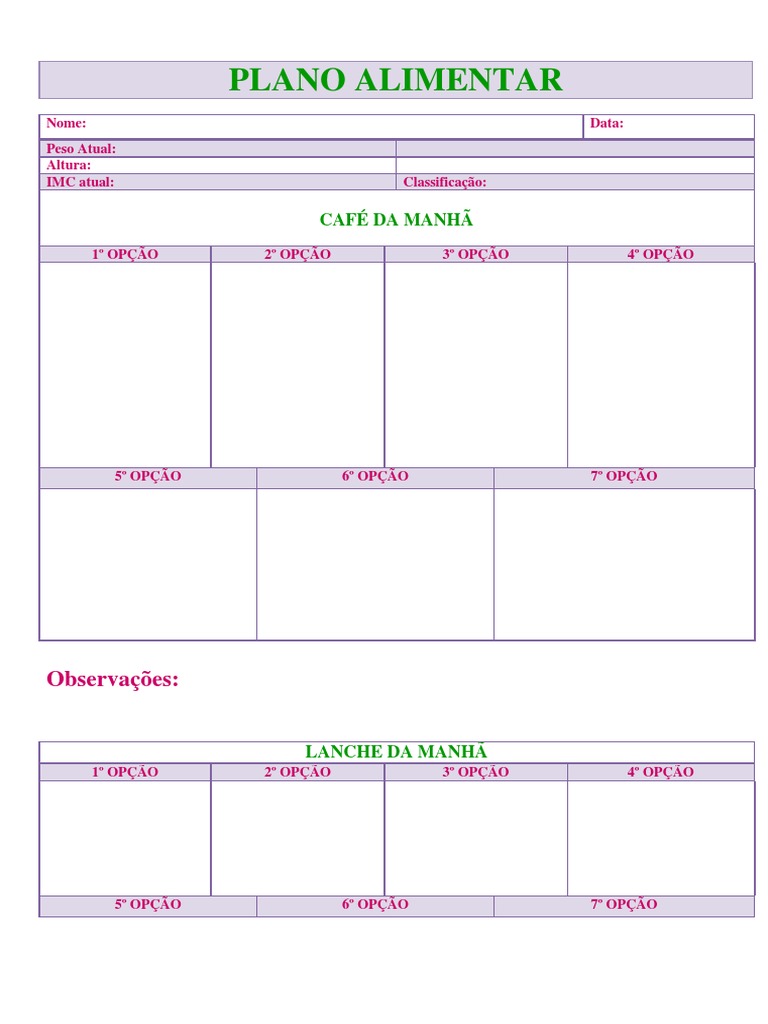 PLANO ALIMENTAR

| Nome: | Data: |
|---|---|

| Peso Atual: | |
|---|---|
| Altura: | |
| IMC atual: | Classificação: |

CAFÉ DA MANHÃ

| 1º OPÇÃO | 2º OPÇÃO | 3º OPÇÃO | 4º OPÇÃO |
|---|---|---|---|
| | | | |

| 5º OPÇÃO | 6º OPÇÃO | 7º OPÇÃO |
|---|---|---|
| | | |

Observações:

LANCHE DA MANHÃ

| 1º OPÇÃO | 2º OPÇÃO | 3º OPÇÃO | 4º OPÇÃO |
|---|---|---|---|
| | | | |

| 5º OPÇÃO | 6º OPÇÃO | 7º OPÇÃO |
|---|---|---|